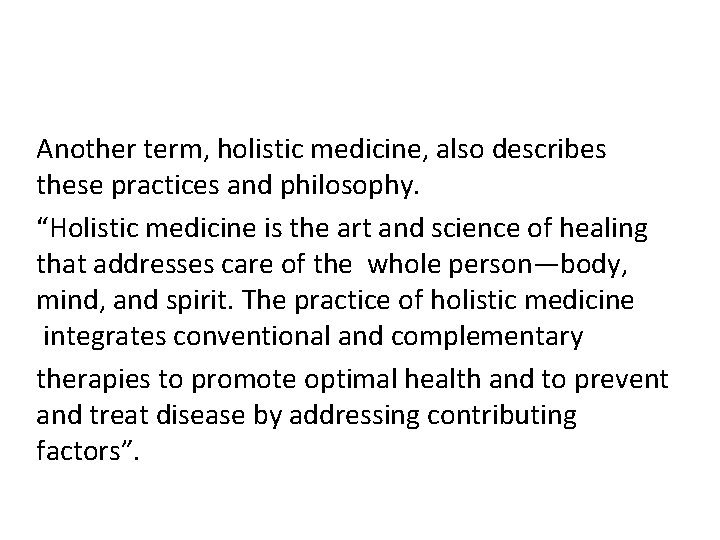 Another term, holistic medicine, also describes these practices and philosophy.

"Holistic medicine is the art and science of healing that addresses care of the whole person—body, mind, and spirit. The practice of holistic medicine integrates conventional and complementary

therapies to promote optimal health and to prevent and treat disease by addressing contributing factors".